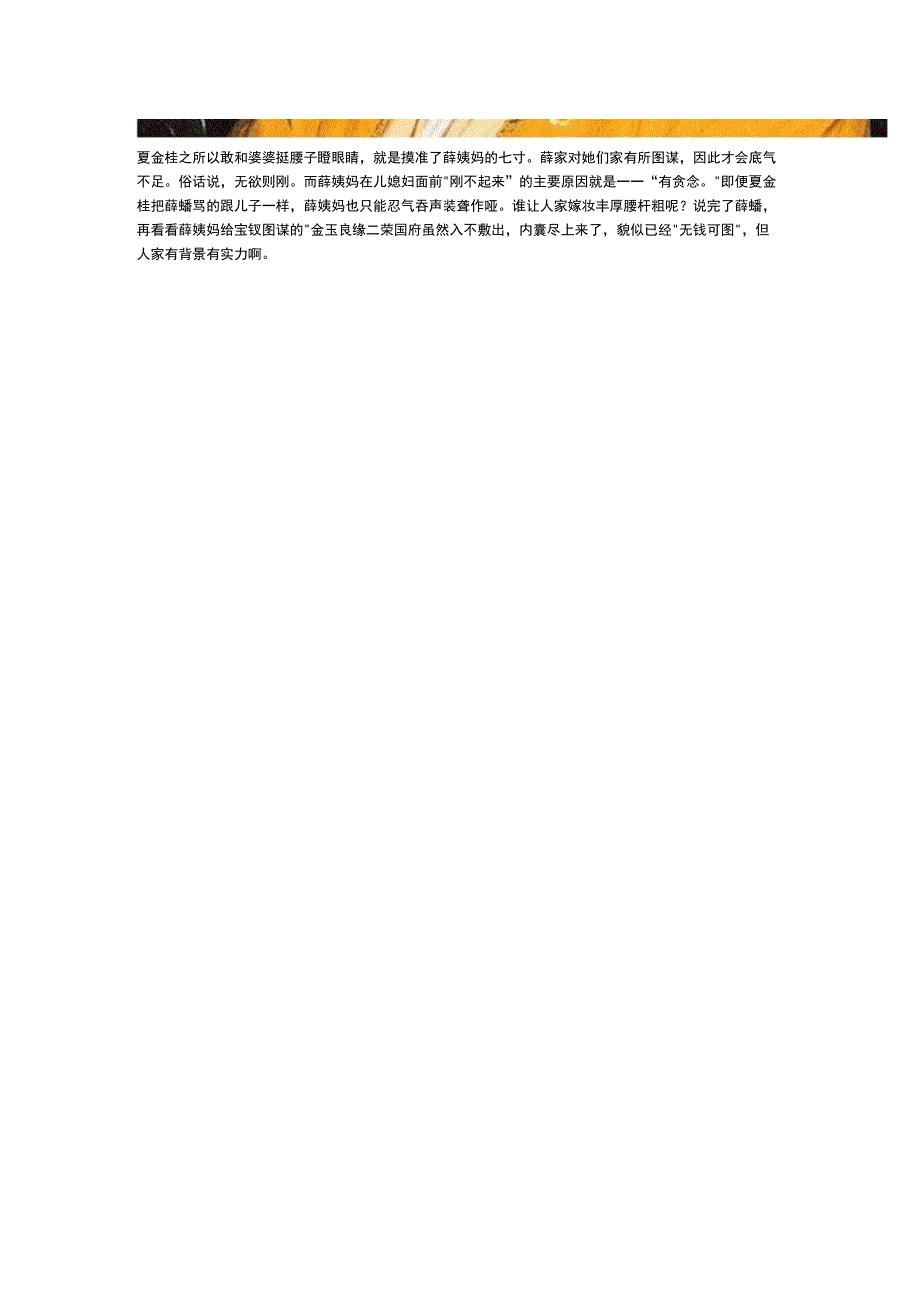 夏金桂之所以敢和婆婆挺腰子瞪眼睛，就是摸准了薛姨妈的七寸。薛家对她们家有所图谋，因此才会底气不足。俗话说，无欲则刚。而薛姨妈在儿媳妇面前"刚不起来”的主要原因就是一一“有贪念。"即便夏金桂把薛蟠骂的跟儿子一样，薛姨妈也只能忍气吞声装聋作哑。谁让人家嫁妆丰厚腰杆粗呢？说完了薛蟠，再看看薛姨妈给宝钗图谋的"金玉良缘二荣国府虽然入不敷出，内囊尽上来了，貌似已经"无钱可图"，但人家有背景有实力啊。